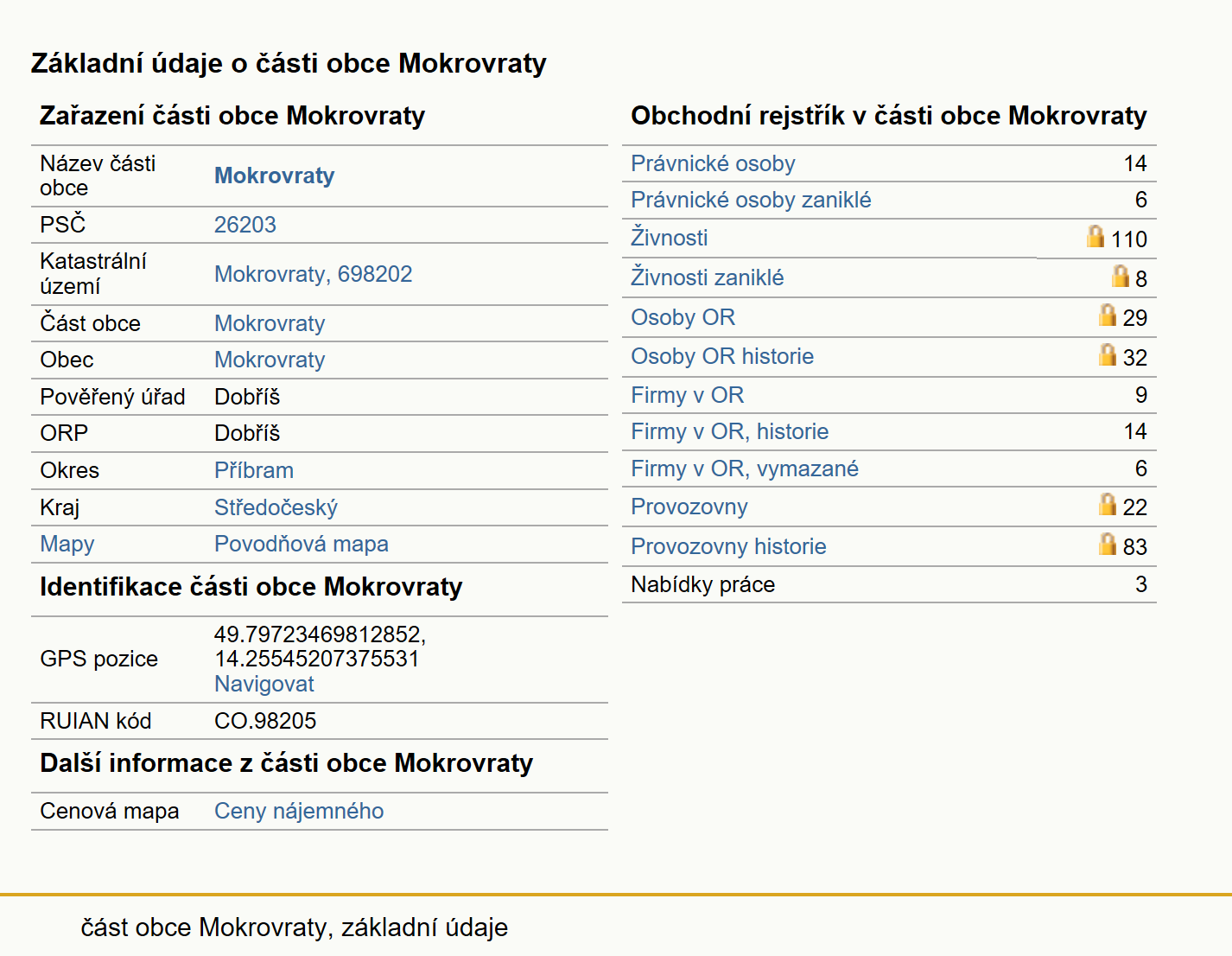 Základní údaje o části obce Mokrovraty

Zařazení části obce Mokrovraty

| | |
|---|---|
| Název části obce | Mokrovraty |
| PSČ | 26203 |
| Katastrální území | Mokrovraty, 698202 |
| Část obce | Mokrovraty |
| Obec | Mokrovraty |
| Pověřený úřad | Dobříš |
| ORP | Dobříš |
| Okres | Příbram |
| Kraj | Středočeský |
| Mapy | Povodňová mapa |

Identifikace části obce Mokrovraty

| | |
|---|---|
| GPS pozice | 49.79723469812852, 14.25545207375531 Navigovat |
| RUIAN kód | CO.98205 |

Další informace z části obce Mokrovraty

| | |
|---|---|
| Cenová mapa | Ceny nájemného |

Obchodní rejstřík v části obce Mokrovraty

| | |
|---|---|
| Právnické osoby | 14 |
| Právnické osoby zaniklé | 6 |
| Živnosti | 110 |
| Živnosti zaniklé | 8 |
| Osoby OR | 29 |
| Osoby OR historie | 32 |
| Firmy v OR | 9 |
| Firmy v OR, historie | 14 |
| Firmy v OR, vymazané | 6 |
| Provozovny | 22 |
| Provozovny historie | 83 |
| Nabídky práce | 3 |

část obce Mokrovraty, základní údaje